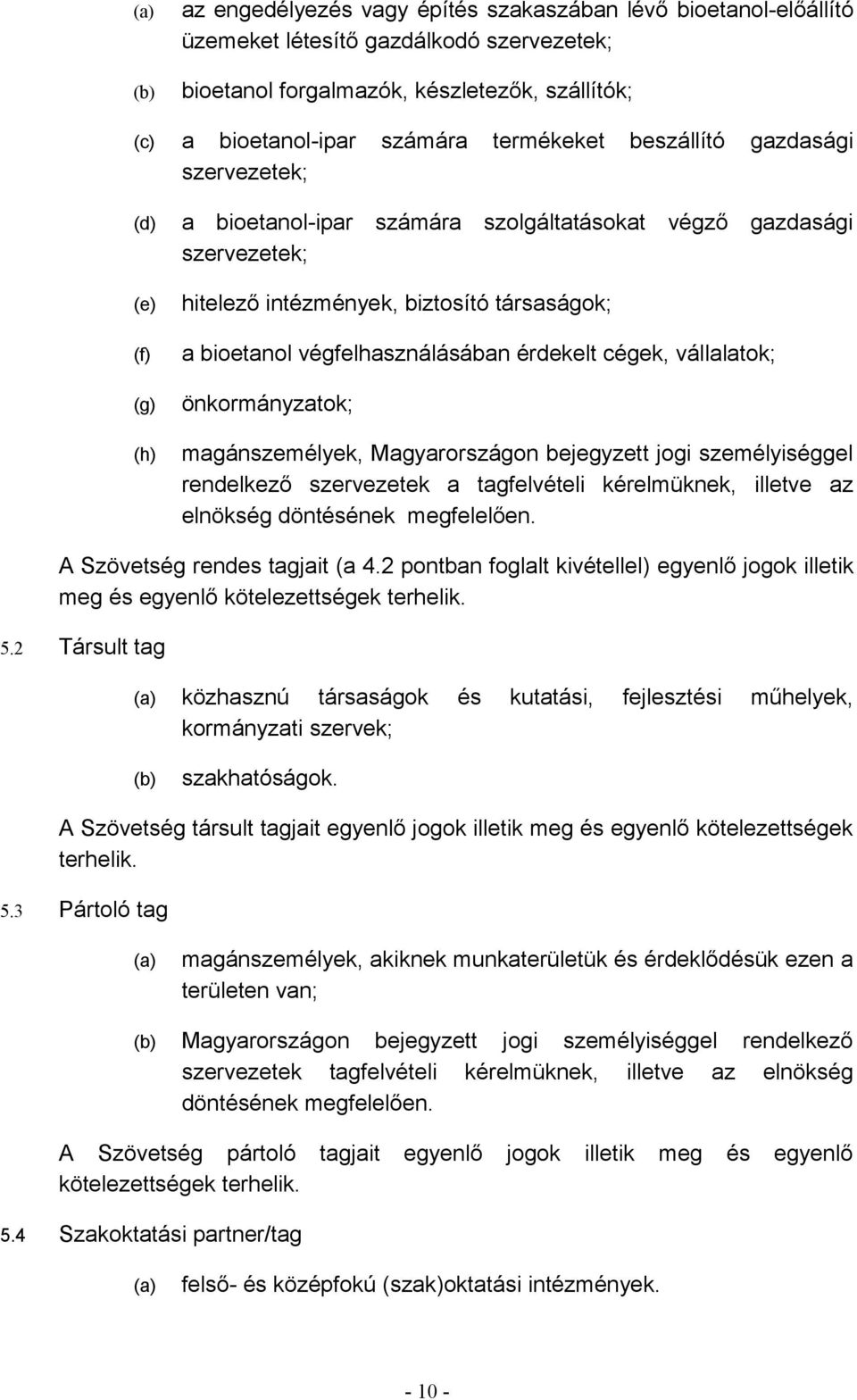 (a) az engedélyezés vagy építés szakaszában lévő bioetanol-előállító üzemeket létesítő gazdálkodó szervezetek;

(b) bioetanol forgalmazók, készletezők, szállítók;

(c) a bioetanol-ipar számára termékeket beszállító gazdasági szervezetek;

(d) a bioetanol-ipar számára szolgáltatásokat végző gazdasági szervezetek;

(e) hitelező intézmények, biztosító társaságok;

(f) a bioetanol végfelhasználásában érdekelt cégek, vállalatok;

(g) önkormányzatok;

(h) magánszemélyek, Magyarországon bejegyzett jogi személyiséggel rendelkező szervezetek a tagfelvételi kérelmüknek, illetve az elnökség döntésének megfelelően.

A Szövetség rendes tagjait (a 4.2 pontban foglalt kivétellel) egyenlő jogok illetik meg és egyenlő kötelezettségek terhelik.

5.2 Társult tag

(a) közhasznú társaságok és kutatási, fejlesztési műhelyek, kormányzati szervek;

(b) szakhatóságok.

A Szövetség társult tagjait egyenlő jogok illetik meg és egyenlő kötelezettségek terhelik.

5.3 Pártoló tag

(a) magánszemélyek, akiknek munkaterületük és érdeklődésük ezen a területen van;

(b) Magyarországon bejegyzett jogi személyiséggel rendelkező szervezetek tagfelvételi kérelmüknek, illetve az elnökség döntésének megfelelően.

A Szövetség pártoló tagjait egyenlő jogok illetik meg és egyenlő kötelezettségek terhelik.

5.4 Szakoktatási partner/tag

(a) felső- és középfokú (szak)oktatási intézmények.

- 10 -